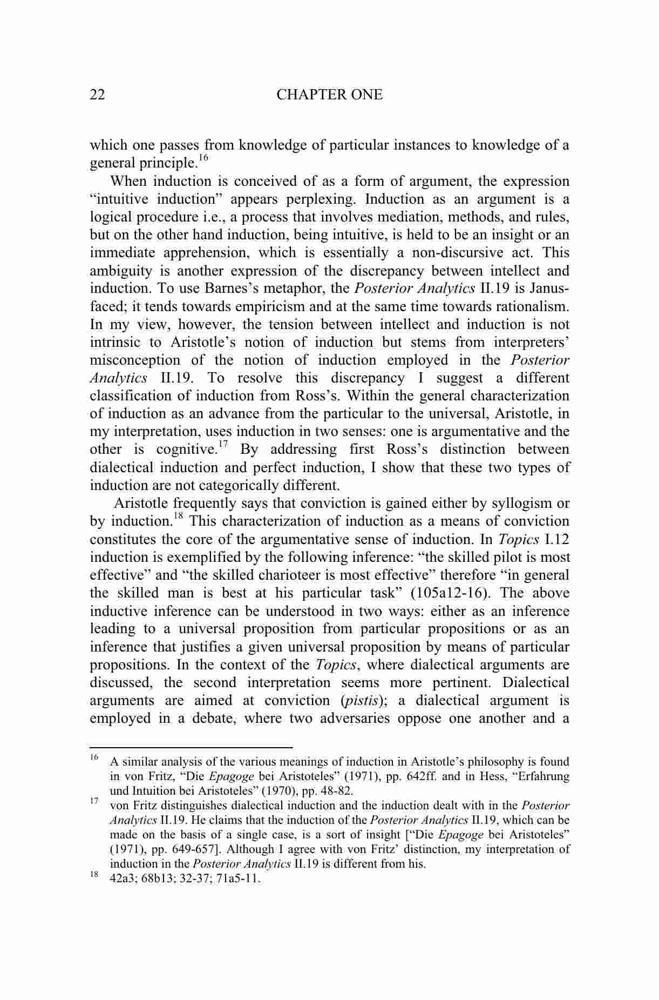 22 CHAPTER ONE

which one passes from knowledge of particular instances to knowledge of a general principle.$^{16}$

When induction is conceived of as a form of argument, the expression "intuitive induction" appears perplexing. Induction as an argument is a logical procedure i.e., a process that involves mediation, methods, and rules, but on the other hand induction, being intuitive, is held to be an insight or an immediate apprehension, which is essentially a non-discursive act. This ambiguity is another expression of the discrepancy between intellect and induction. To use Barnes's metaphor, the Posterior Analytics II.19 is Janus-faced; it tends towards empiricism and at the same time towards rationalism. In my view, however, the tension between intellect and induction is not intrinsic to Aristotle's notion of induction but stems from interpreters' misconception of the notion of induction employed in the Posterior Analytics II.19. To resolve this discrepancy I suggest a different classification of induction from Ross's. Within the general characterization of induction as an advance from the particular to the universal, Aristotle, in my interpretation, uses induction in two senses: one is argumentative and the other is cognitive.$^{17}$ By addressing first Ross's distinction between dialectical induction and perfect induction, I show that these two types of induction are not categorically different.

Aristotle frequently says that conviction is gained either by syllogism or by induction.$^{18}$ This characterization of induction as a means of conviction constitutes the core of the argumentative sense of induction. In Topics I.12 induction is exemplified by the following inference: "the skilled pilot is most effective" and "the skilled charioteer is most effective" therefore "in general the skilled man is best at his particular task" (105a12-16). The above inductive inference can be understood in two ways: either as an inference leading to a universal proposition from particular propositions or as an inference that justifies a given universal proposition by means of particular propositions. In the context of the Topics, where dialectical arguments are discussed, the second interpretation seems more pertinent. Dialectical arguments are aimed at conviction (pistis); a dialectical argument is employed in a debate, where two adversaries oppose one another and a

$^{16}$ A similar analysis of the various meanings of induction in Aristotle's philosophy is found in von Fritz, "Die Epagoge bei Aristoteles" (1971), pp. 642ff. and in Hess, "Erfahrung und Intuition bei Aristoteles" (1970), pp. 48-82.

$^{17}$ von Fritz distinguishes dialectical induction and the induction dealt with in the Posterior Analytics II.19. He claims that the induction of the Posterior Analytics II.19, which can be made on the basis of a single case, is a sort of insight ["Die Epagoge bei Aristoteles" (1971), pp. 649-657]. Although I agree with von Fritz' distinction, my interpretation of induction in the Posterior Analytics II.19 is different from his.

$^{18}$ 42a3; 68b13; 32-37; 71a5-11.